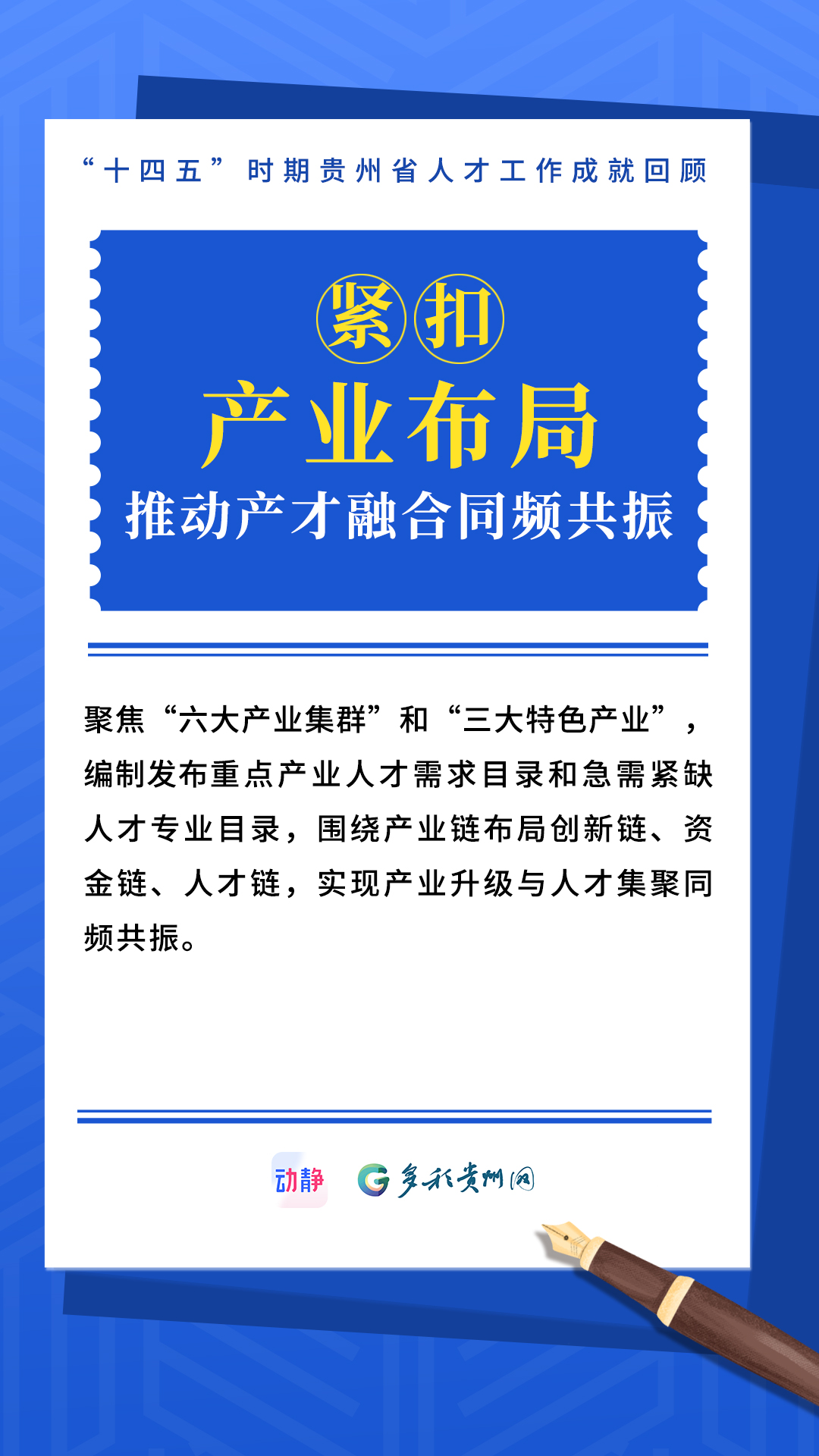 “十四五”时期贵州省人才工作成就回顾

紧扣

产业布局

推动产才融合同频共振

聚焦“六大产业集群”和“三大特色产业”，编制发布重点产业人才需求目录和急需紧缺人才专业目录，围绕产业链布局创新链、资金链、人才链，实现产业升级与人才集聚同频共振。

动静

多彩贵州网